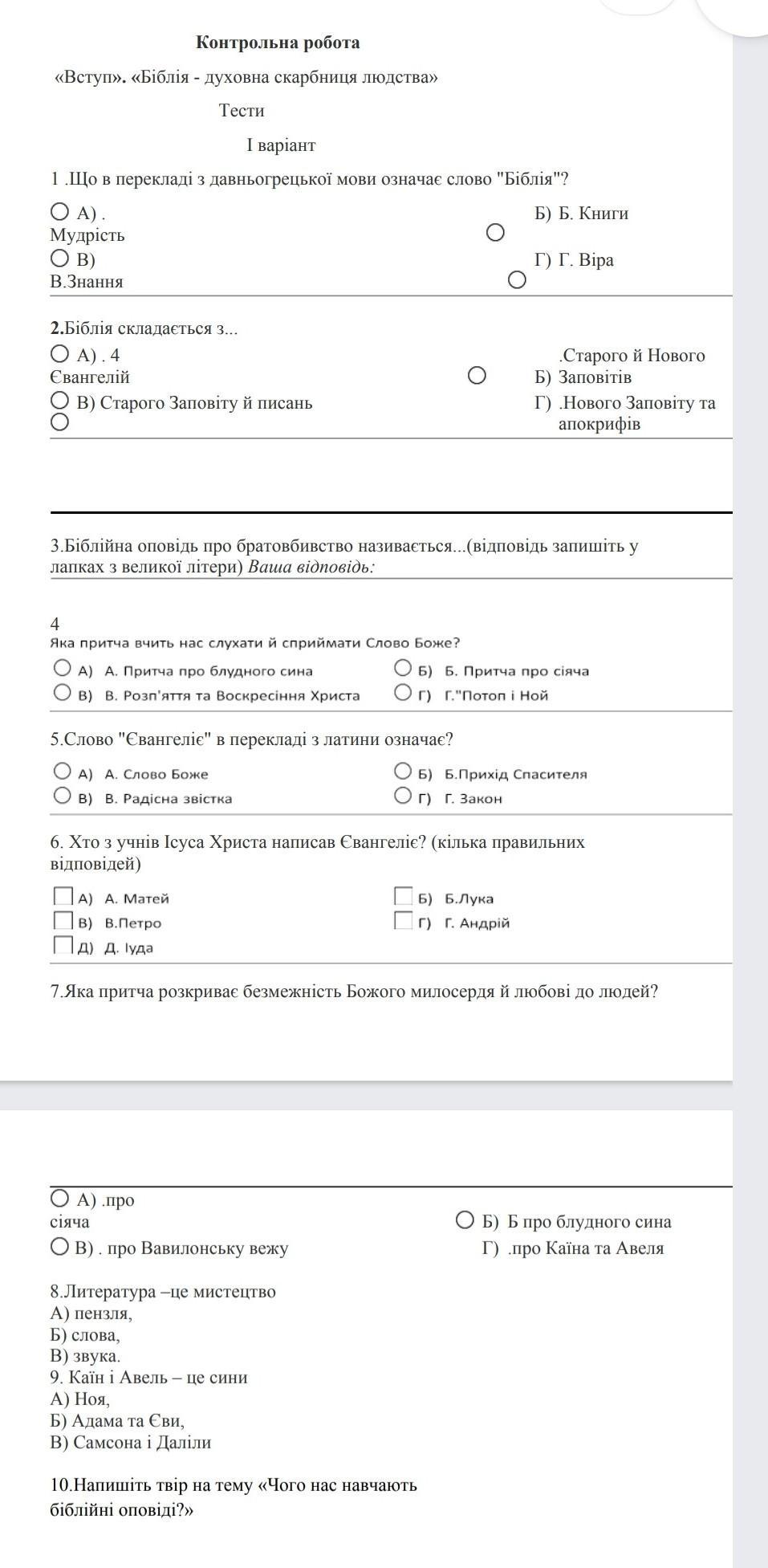 Контрольна робота

«Вступ». «Біблія - духовна скарбниця людства»

Тести

І варіант

1 .Що в перекладі з давньогрецької мови означає слово "Біблія"?

А) . Мудрість
Б) Б. Книги
В) В.Знання
Г) Г. Віра

2.Біблія складається з...

А) . 4 Євангелій
Б) .Старого й Нового Заповітів
В) Старого Заповіту й писань
Г) .Нового Заповіту та апокрифів

3.Біблійна оповідь про братовбивство називається...(відповідь запишіть у лапках з великої літери) Ваша відповідь:

4
Яка притча вчить нас слухати й сприймати Слово Боже?

А) А. Притча про блудного сина
Б) Б. Притча про сіяча
В) В. Розп'яття та Воскресіння Христа
Г) Г."Потоп і Ной

5.Слово "Євангеліє" в перекладі з латини означає?

А) А. Слово Боже
Б) Б.Прихід Спасителя
В) В. Радісна звістка
Г) Г. Закон

6. Хто з учнів Ісуса Христа написав Євангеліє? (кілька правильних відповідей)

А) А. Матей
Б) Б.Лука
В) В.Петро
Г) Г. Андрій
Д) Д. Іуда

7.Яка притча розкриває безмежність Божого милосердя й любові до людей?

А) .про сіяча
Б) Б про блудного сина
В) . про Вавилонську вежу
Г) .про Каїна та Авеля

8.Литература –це мистецтво
А) пензля,
Б) слова,
В) звука.
9. Каїн і Авель – це сини
А) Ноя,
Б) Адама та Єви,
В) Самсона і Даліли

10.Напишіть твір на тему «Чого нас навчають біблійні оповіді?»